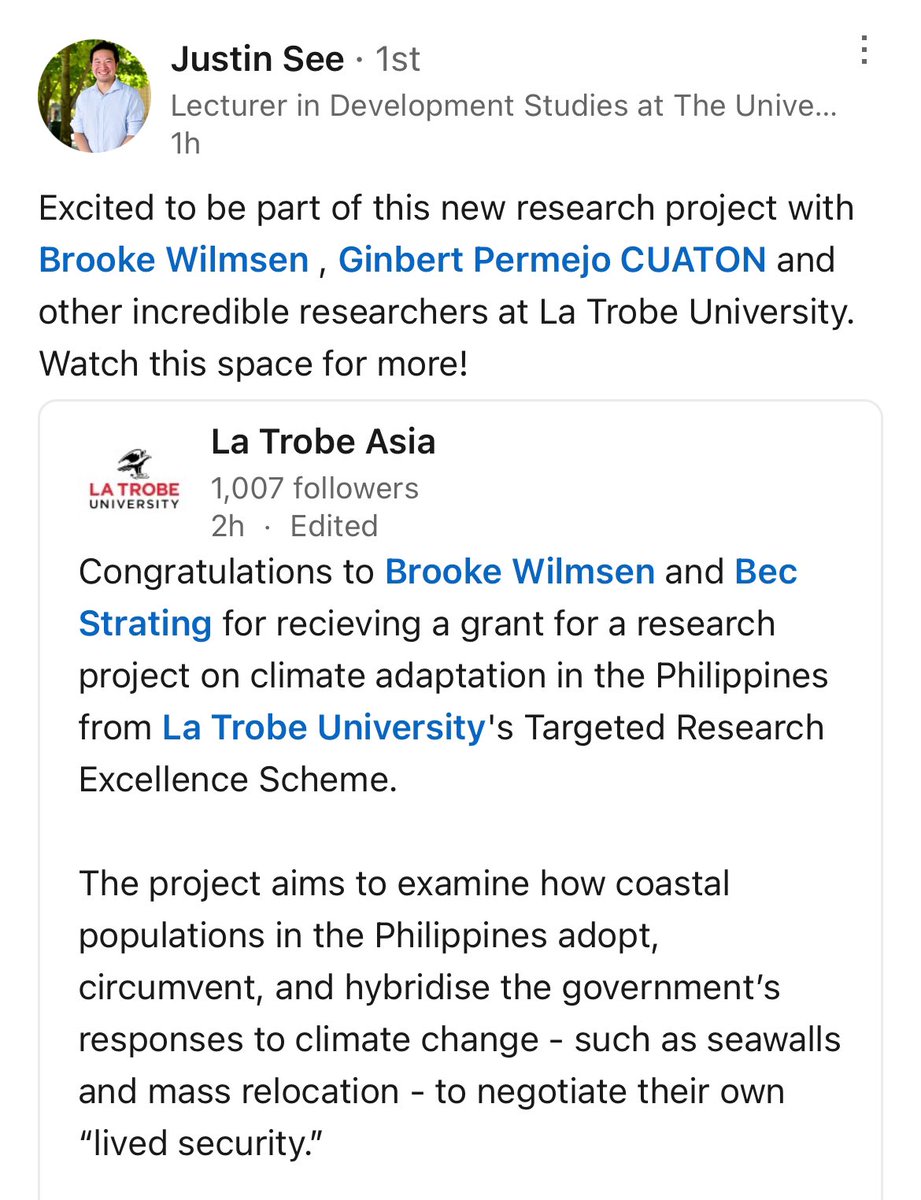 Justin See · 1st
Lecturer in Development Studies at The Unive...
1h

Excited to be part of this new research project with Brooke Wilmsen , Ginbert Permejo CUATON and other incredible researchers at La Trobe University. Watch this space for more!

LA TROBE UNIVERSITY
La Trobe Asia
1,007 followers
2h · Edited

Congratulations to Brooke Wilmsen and Bec Strating for recieving a grant for a research project on climate adaptation in the Philippines from La Trobe University's Targeted Research Excellence Scheme.

The project aims to examine how coastal populations in the Philippines adopt, circumvent, and hybridise the government's responses to climate change - such as seawalls and mass relocation - to negotiate their own "lived security."